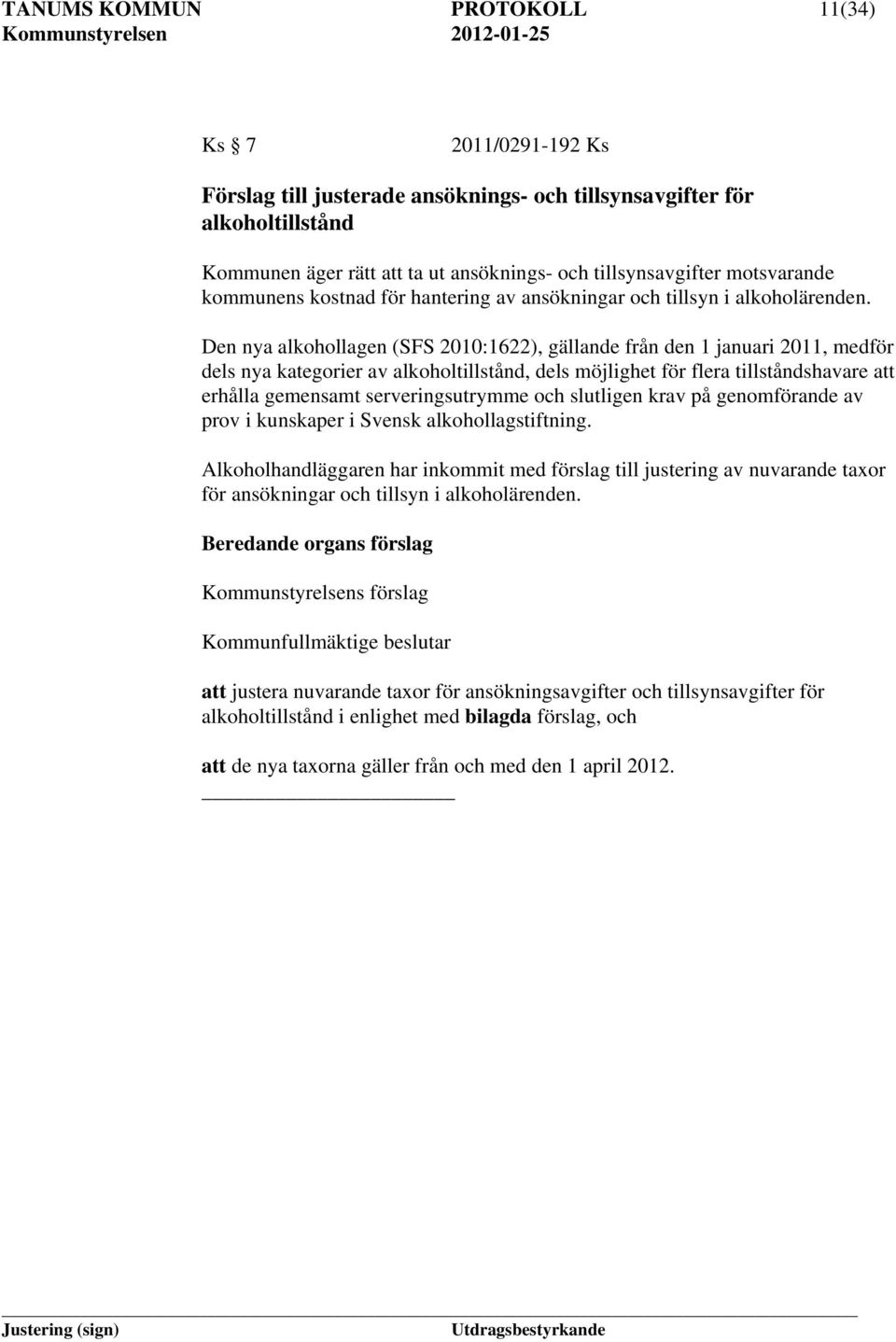 TANUMS KOMMUN PROTOKOLL 11(34)
Kommunstyrelsen 2012-01-25

Ks 7 2011/0291-192 Ks

Förslag till justerade ansöknings- och tillsynsavgifter för alkoholtillstånd

Kommunen äger rätt att ta ut ansöknings- och tillsynsavgifter motsvarande kommunens kostnad för hantering av ansökningar och tillsyn i alkoholärenden.

Den nya alkohollagen (SFS 2010:1622), gällande från den 1 januari 2011, medför dels nya kategorier av alkoholtillstånd, dels möjlighet för flera tillståndshavare att erhålla gemensamt serveringsutrymme och slutligen krav på genomförande av prov i kunskaper i Svensk alkohollagstiftning.

Alkoholhandläggaren har inkommit med förslag till justering av nuvarande taxor för ansökningar och tillsyn i alkoholärenden.

Beredande organs förslag

Kommunstyrelsens förslag

Kommunfullmäktige beslutar

att justera nuvarande taxor för ansökningsavgifter och tillsynsavgifter för alkoholtillstånd i enlighet med bilagda förslag, och

att de nya taxorna gäller från och med den 1 april 2012.

Justering (sign) Utdragsbestyrkande